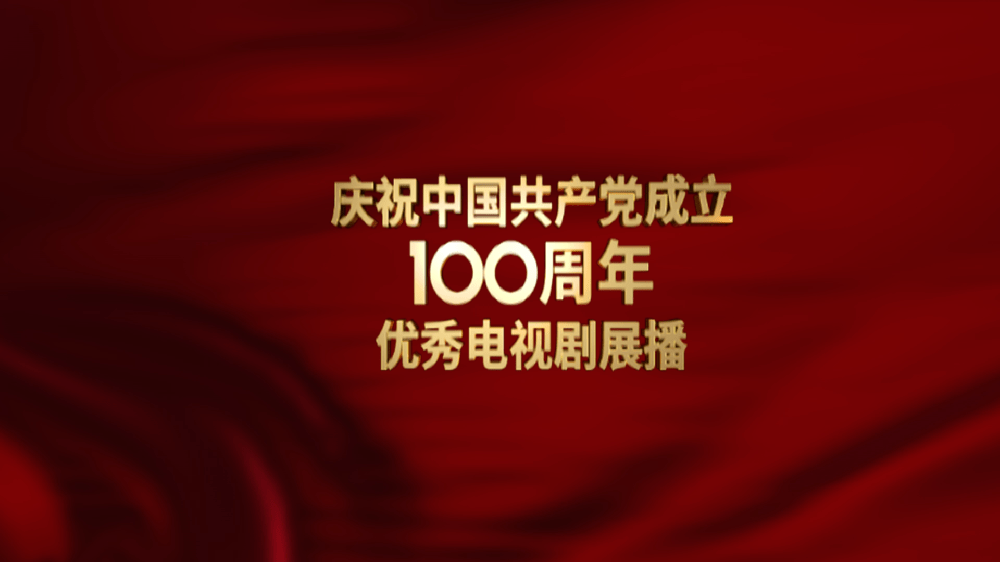 庆祝中国共产党成立
100周年
优秀电视剧展播